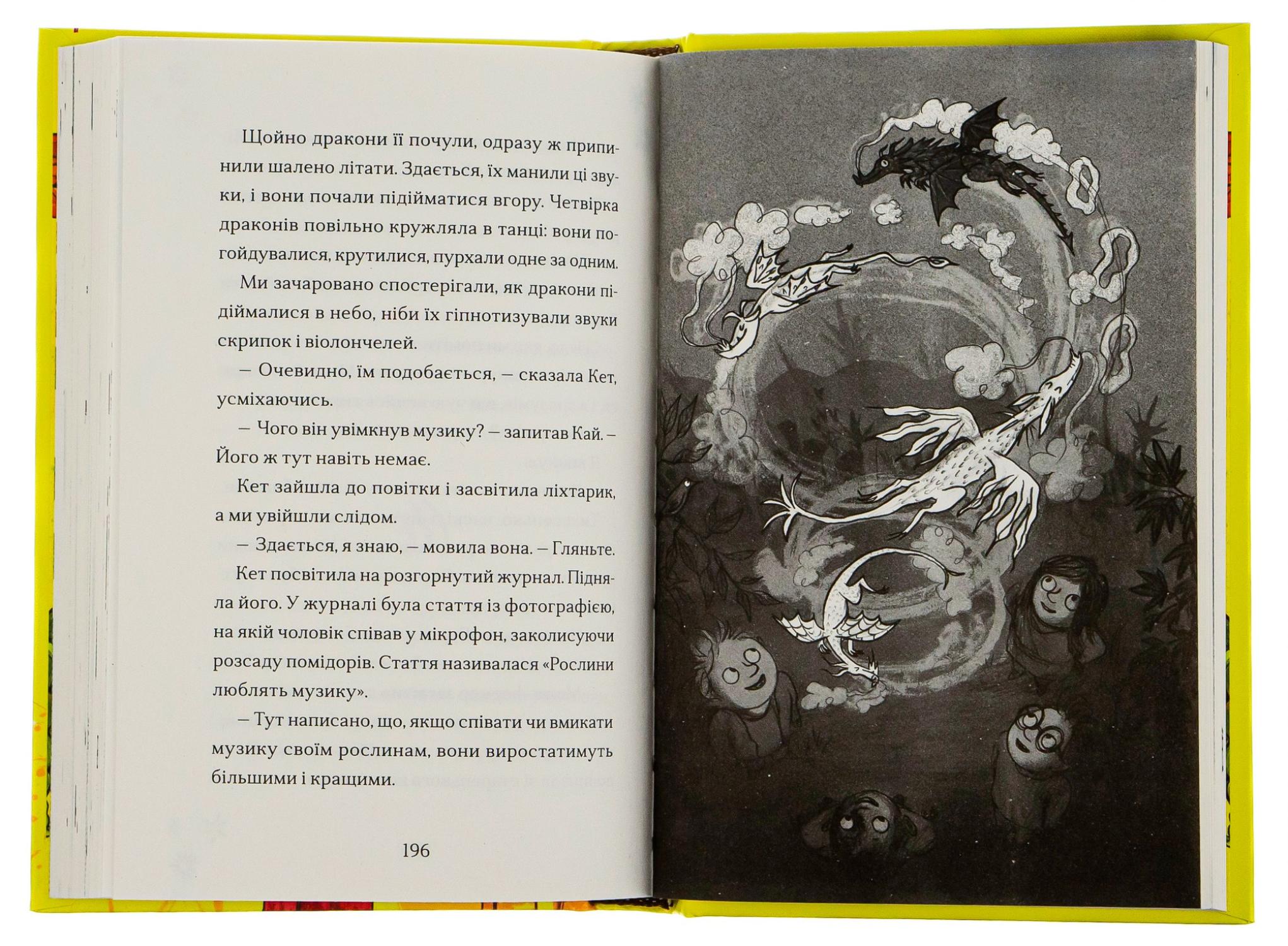 Щойно дракони її почули, одразу ж припинили шалено літати. Здається, їх манили ці звуки, і вони почали підійматися вгору. Четвірка драконів повільно кружляла в танці: вони погойдувалися, крутилися, пурхали одне за одним.

Ми зачаровано спостерігали, як дракони підіймалися в небо, ніби їх гіпнотизували звуки скрипок і віолончелей.

— Очевидно, їм подобається, — сказала Кет, усміхаючись.

— Чого він увімкнув музику? — запитав Кай. — Його ж тут навіть немає.

Кет зайшла до повітки і засвітила ліхтарик, а ми увійшли слідом.

— Здається, я знаю, — мовила вона. — Гляньте.

Кет посвітила на розгорнутий журнал. Підняла його. У журналі була стаття із фотографією, на якій чоловік співав у мікрофон, заколисуючи розсаду помідорів. Стаття називалася «Рослини люблять музику».

— Тут написано, що, якщо співати чи вмикати музику своїм рослинам, вони виростатимуть більшими і кращими.

196